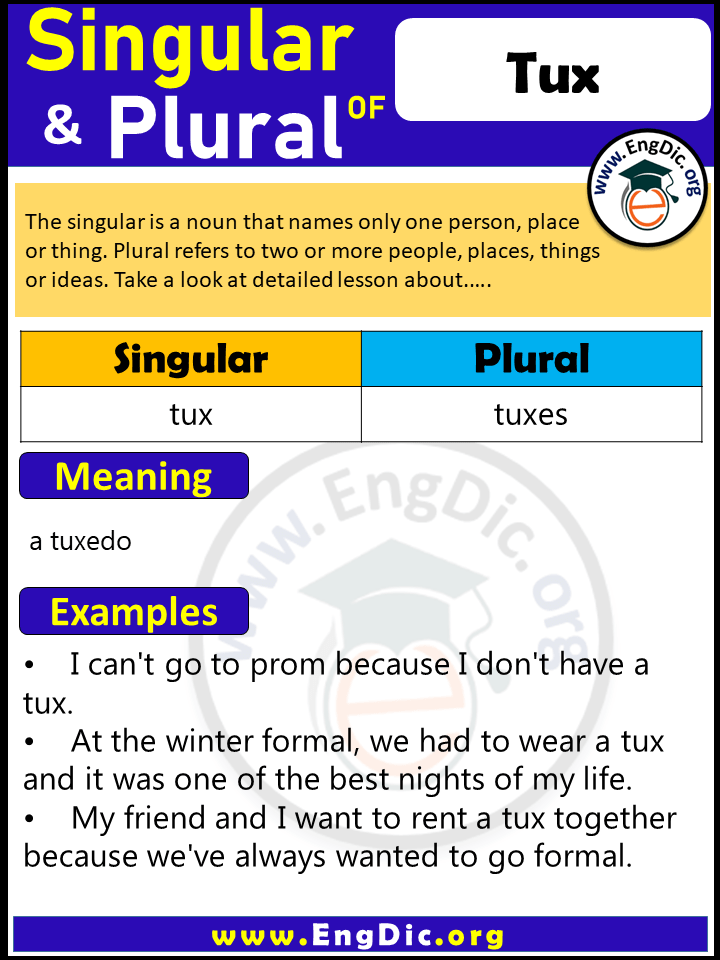 Singular & Plural OF

Tux

www.EngDic.org

The singular is a noun that names only one person, place or thing. Plural refers to two or more people, places, things or ideas. Take a look at detailed lesson about…..

| Singular | Plural |
|---|---|
| tux | tuxes |

Meaning

a tuxedo

Examples

• I can't go to prom because I don't have a tux.
• At the winter formal, we had to wear a tux and it was one of the best nights of my life.
• My friend and I want to rent a tux together because we've always wanted to go formal.

www.EngDic.org

www.EngDic.org